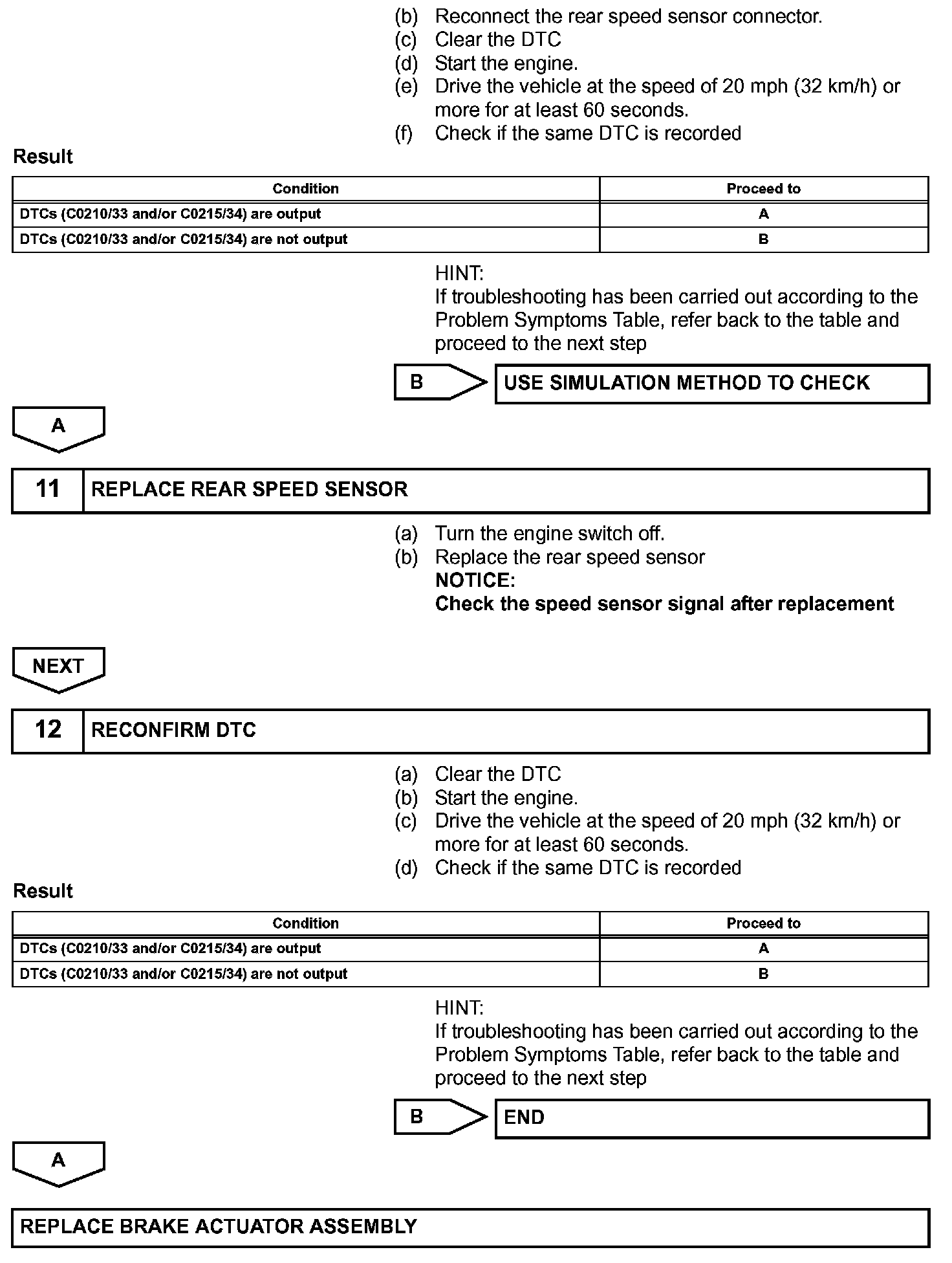 (b) Reconnect the rear speed sensor connector.
(c) Clear the DTC
(d) Start the engine.
(e) Drive the vehicle at the speed of 20 mph (32 km/h) or more for at least 60 seconds.
(f) Check if the same DTC is recorded

Result

| Condition | Proceed to |
|---|---|
| DTCs (C0210/33 and/or C0215/34) are output | A |
| DTCs (C0210/33 and/or C0215/34) are not output | B |

HINT:
If troubleshooting has been carried out according to the Problem Symptoms Table, refer back to the table and proceed to the next step

B

USE SIMULATION METHOD TO CHECK

A

11 REPLACE REAR SPEED SENSOR

(a) Turn the engine switch off.
(b) Replace the rear speed sensor
NOTICE:
Check the speed sensor signal after replacement

NEXT

12 RECONFIRM DTC

(a) Clear the DTC
(b) Start the engine.
(c) Drive the vehicle at the speed of 20 mph (32 km/h) or more for at least 60 seconds.
(d) Check if the same DTC is recorded

Result

| Condition | Proceed to |
|---|---|
| DTCs (C0210/33 and/or C0215/34) are output | A |
| DTCs (C0210/33 and/or C0215/34) are not output | B |

HINT:
If troubleshooting has been carried out according to the Problem Symptoms Table, refer back to the table and proceed to the next step

B

END

A

REPLACE BRAKE ACTUATOR ASSEMBLY